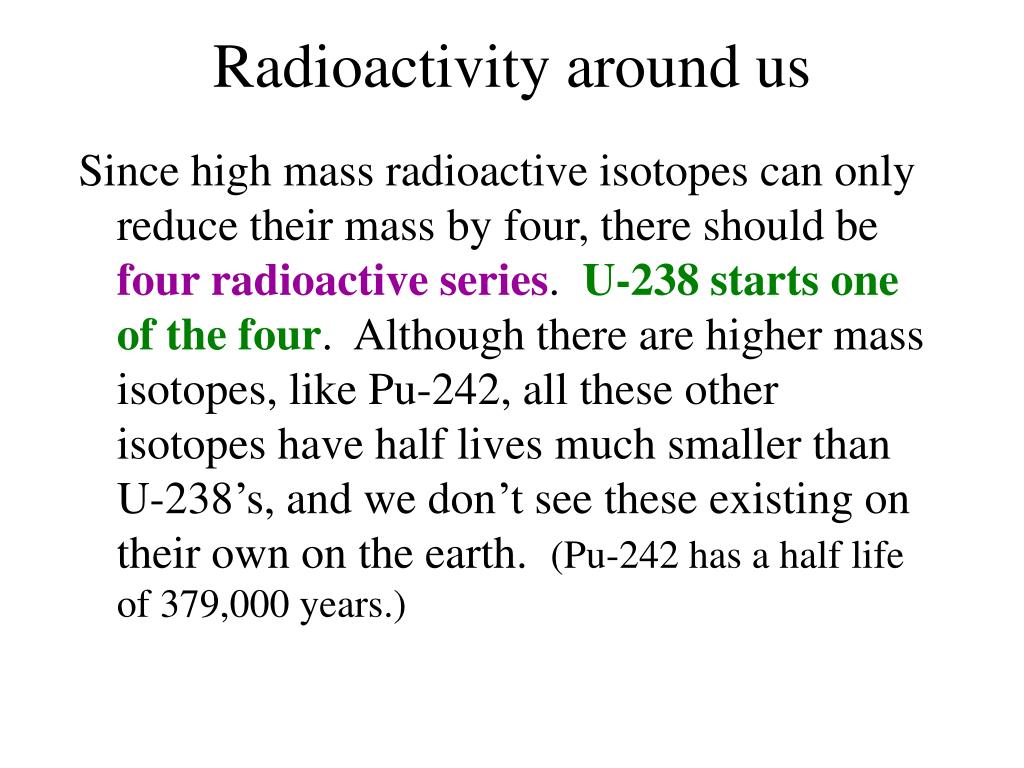 Radioactivity around us

Since high mass radioactive isotopes can only reduce their mass by four, there should be four radioactive series. U-238 starts one of the four. Although there are higher mass isotopes, like Pu-242, all these other isotopes have half lives much smaller than U-238's, and we don't see these existing on their own on the earth. (Pu-242 has a half life of 379,000 years.)